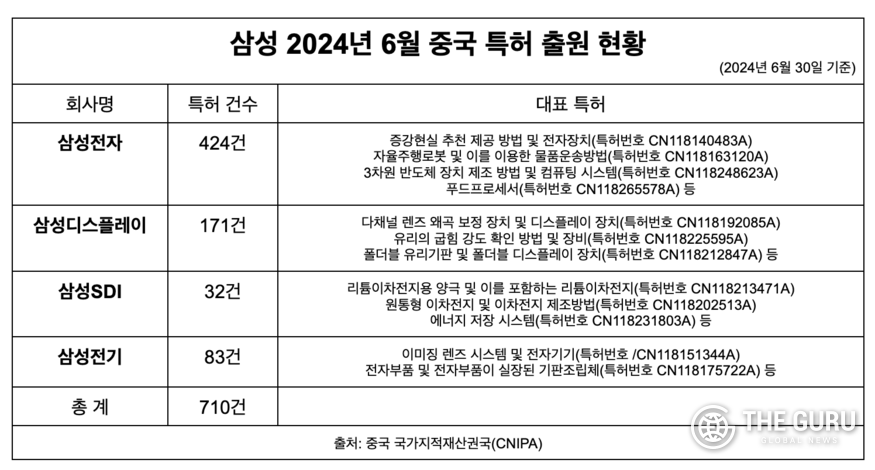 삼성 2024년 6월 중국 특허 출원 현황

(2024년 6월 30일 기준)

| 회사명 | 특허 건수 | 대표 특허 |
|---|---|---|
| 삼성전자 | 424건 | 증강현실 추천 제공 방법 및 전자장치(특허번호 CN118140483A) 자율주행로봇 및 이를 이용한 물품운송방법(특허번호 CN118163120A) 3차원 반도체 장치 제조 방법 및 컴퓨팅 시스템(특허번호 CN118248623A) 푸드프로세서(특허번호 CN118265578A) 등 |
| 삼성디스플레이 | 171건 | 다채널 렌즈 왜곡 보정 장치 및 디스플레이 장치(특허번호 CN118192085A) 유리의 굽힘 강도 확인 방법 및 장비(특허번호 CN118225595A) 폴더블 유리기판 및 폴더블 디스플레이 장치(특허번호 CN118212847A) 등 |
| 삼성SDI | 32건 | 리튬이차전지용 양극 및 이를 포함하는 리튬이차전지(특허번호 CN118213471A) 원통형 이차전지 및 이차전지 제조방법(특허번호 CN118202513A) 에너지 저장 시스템(특허번호 CN118231803A) 등 |
| 삼성전기 | 83건 | 이미징 렌즈 시스템 및 전자기기(특허번호 /CN118151344A) 전자부품 및 전자부품이 실장된 기판조립체(특허번호 CN118175722A) 등 |
| 총 계 | 710건 | |

출처: 중국 국가지적재산권국(CNIPA)

THE GURU
GLOBAL NEWS